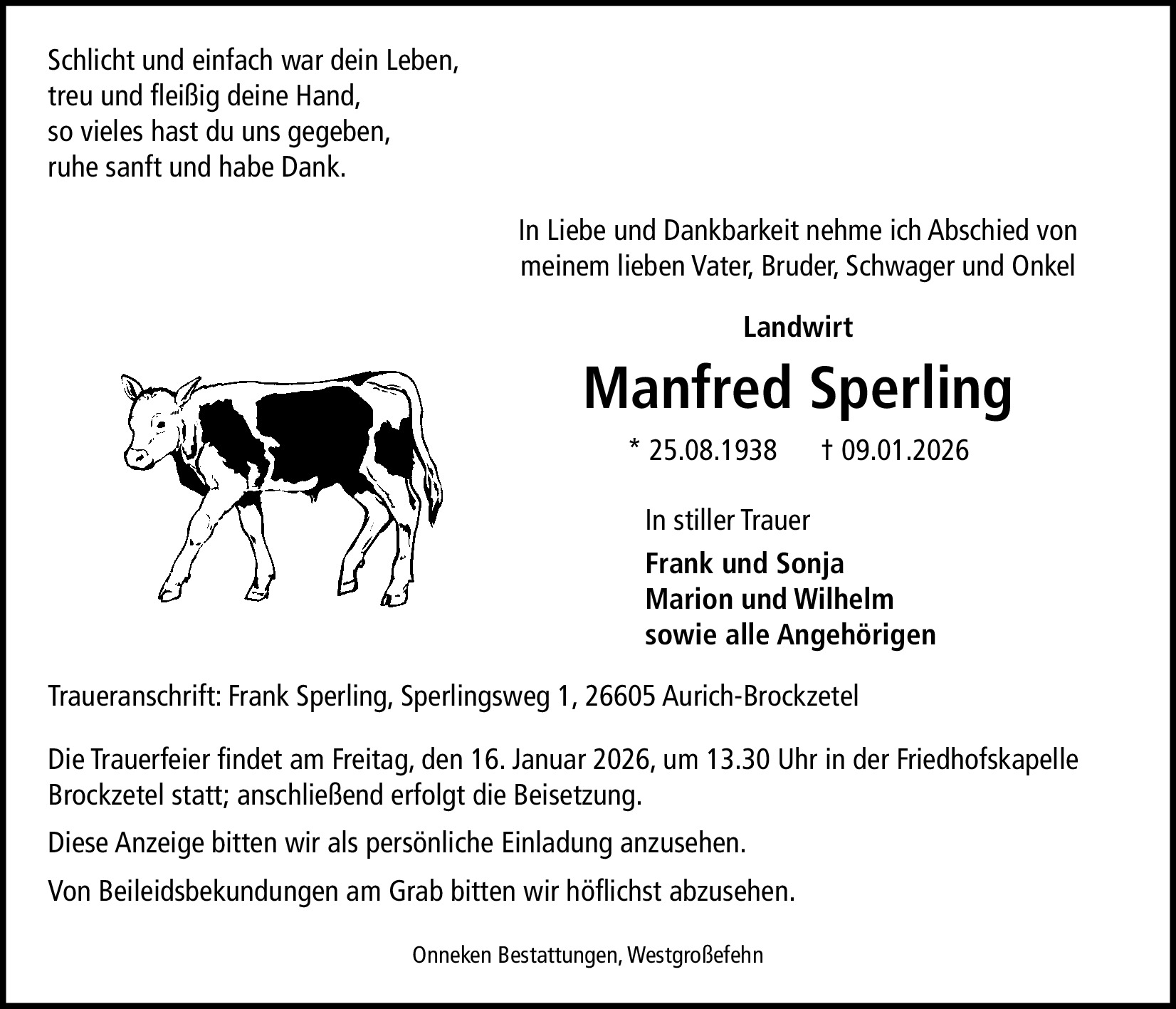 Schlicht und einfach war dein Leben,
treu und fleißig deine Hand,
so vieles hast du uns gegeben,
ruhe sanft und habe Dank.

In Liebe und Dankbarkeit nehme ich Abschied von meinem lieben Vater, Bruder, Schwager und Onkel

Landwirt

Manfred Sperling

* 25.08.1938 † 09.01.2026

In stiller Trauer

Frank und Sonja
Marion und Wilhelm
sowie alle Angehörigen

Traueranschrift: Frank Sperling, Sperlingsweg 1, 26605 Aurich-Brockzetel

Die Trauerfeier findet am Freitag, den 16. Januar 2026, um 13.30 Uhr in der Friedhofskapelle Brockzetel statt; anschließend erfolgt die Beisetzung.

Diese Anzeige bitten wir als persönliche Einladung anzusehen.

Von Beileidsbekundungen am Grab bitten wir höflichst abzusehen.

Onneken Bestattungen, Westgroßefehn